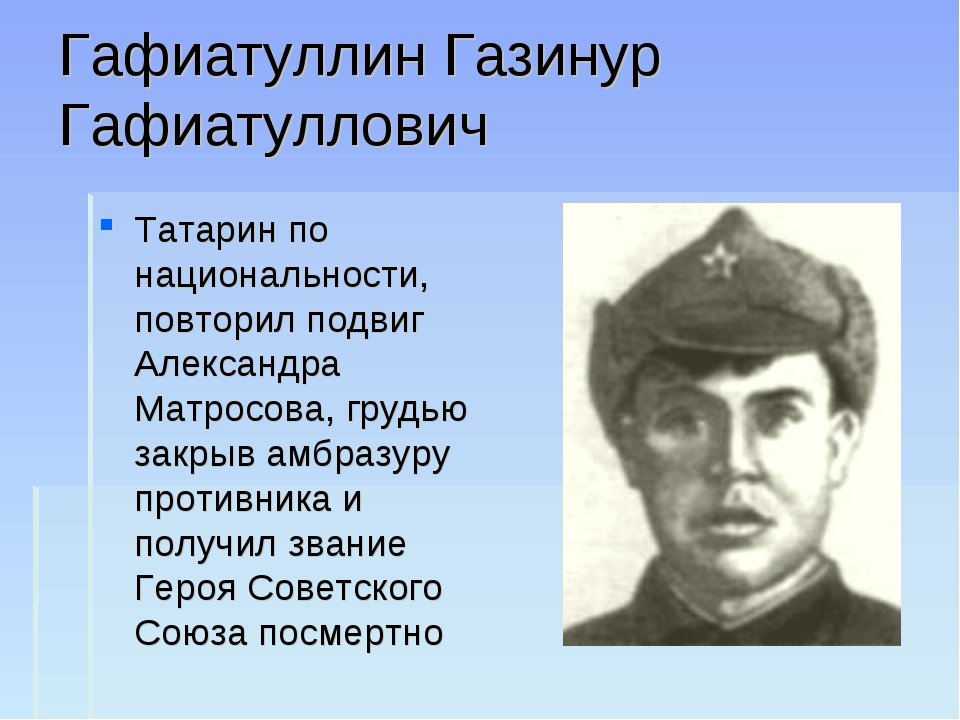 Гафиатуллин Газинур Гафиатуллович

Татарин по национальности, повторил подвиг Александра Матросова, грудью закрыв амбразуру противника и получил звание Героя Советского Союза посмертно